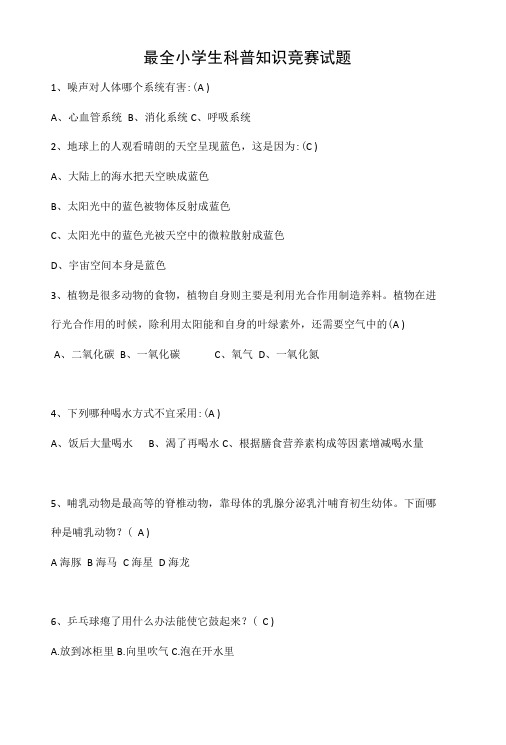 最全小学生科普知识竞赛试题

1、噪声对人体哪个系统有害:(A)

A、心血管系统 B、消化系统 C、呼吸系统

2、地球上的人观看晴朗的天空呈现蓝色，这是因为:(C)

A、大陆上的海水把天空映成蓝色

B、太阳光中的蓝色被物体反射成蓝色

C、太阳光中的蓝色光被天空中的微粒散射成蓝色

D、宇宙空间本身是蓝色

3、植物是很多动物的食物，植物自身则主要是利用光合作用制造养料。植物在进行光合作用的时候，除利用太阳能和自身的叶绿素外，还需要空气中的(A)

A、二氧化碳 B、一氧化碳 C、氧气 D、一氧化氮

4、下列哪种喝水方式不宜采用:(A)

A、饭后大量喝水 B、渴了再喝水 C、根据膳食营养素构成等因素增减喝水量

5、哺乳动物是最高等的脊椎动物，靠母体的乳腺分泌乳汁哺育初生幼体。下面哪种是哺乳动物?( A)

A 海豚 B 海马 C 海星 D 海龙

6、乒乓球瘪了用什么办法能使它鼓起来?( C)

A.放到冰柜里 B.向里吹气 C.泡在开水里